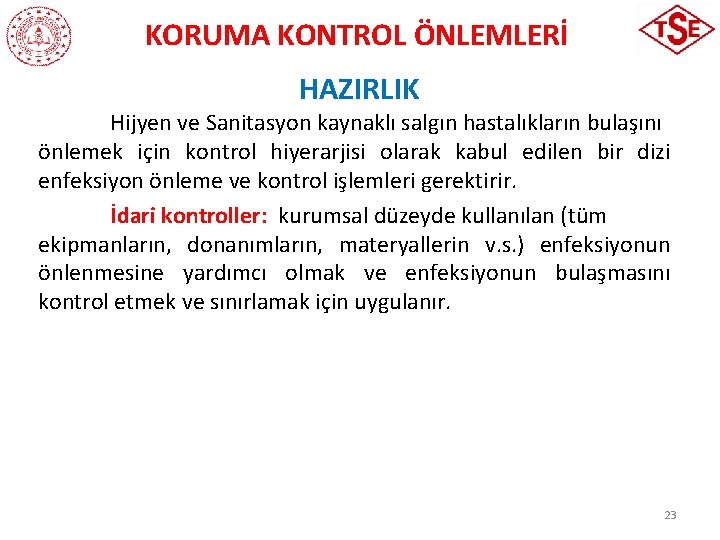 KORUMA KONTROL ÖNLEMLERİ

TSE

HAZIRLIK

Hijyen ve Sanitasyon kaynaklı salgın hastalıkların bulaşını önlemek için kontrol hiyerarjisi olarak kabul edilen bir dizi enfeksiyon önleme ve kontrol işlemleri gerektirir.

İdari kontroller: kurumsal düzeyde kullanılan (tüm ekipmanların, donanımların, materyallerin v.s.) enfeksiyonun önlenmesine yardımcı olmak ve enfeksiyonun bulaşmasını kontrol etmek ve sınırlamak için uygulanır.

23